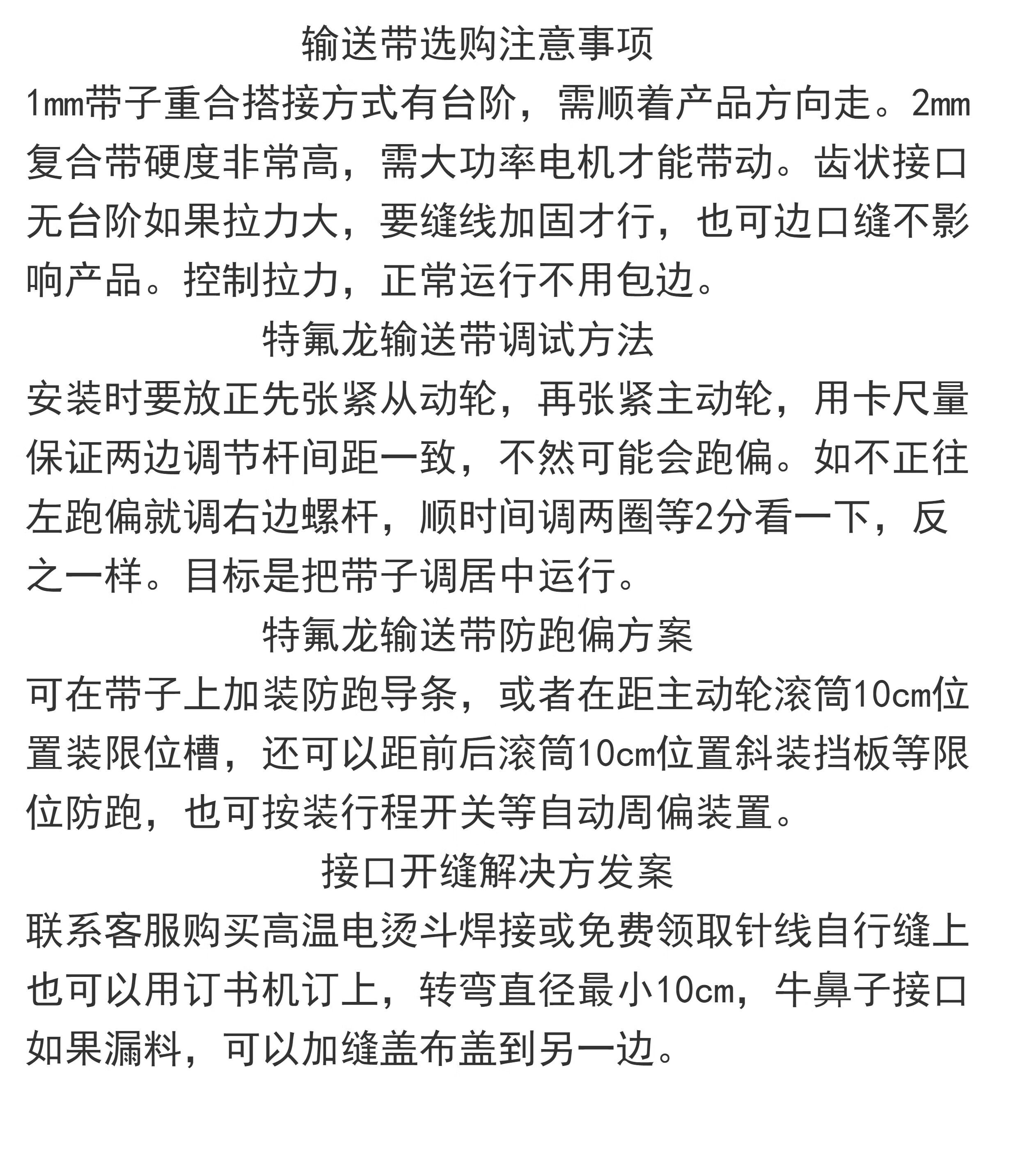 输送带选购注意事项

1mm带子重合搭接方式有台阶，需顺着产品方向走。2mm复合带硬度非常高，需大功率电机才能带动。齿状接口无台阶如果拉力大，要缝线加固才行，也可边口缝不影响产品。控制拉力，正常运行不用包边。

特氟龙输送带调试方法

安装时要放正先张紧从动轮，再张紧主动轮，用卡尺量保证两边调节杆间距一致，不然可能会跑偏。如不正往左跑偏就调右边螺杆，顺时间调两圈等2分看一下，反之一样。目标是把带子调居中运行。

特氟龙输送带防跑偏方案

可在带子上加装防跑导条，或者在距主动轮滚筒10cm位置装限位槽，还可以距前后滚筒10cm位置斜装挡板等限位防跑，也可按装行程开关等自动周偏装置。

接口开缝解决方发案

联系客服购买高温电烫斗焊接或免费领取针线自行缝上也可以用订书机订上，转弯直径最小10cm，牛鼻子接口如果漏料，可以加缝盖布盖到另一边。